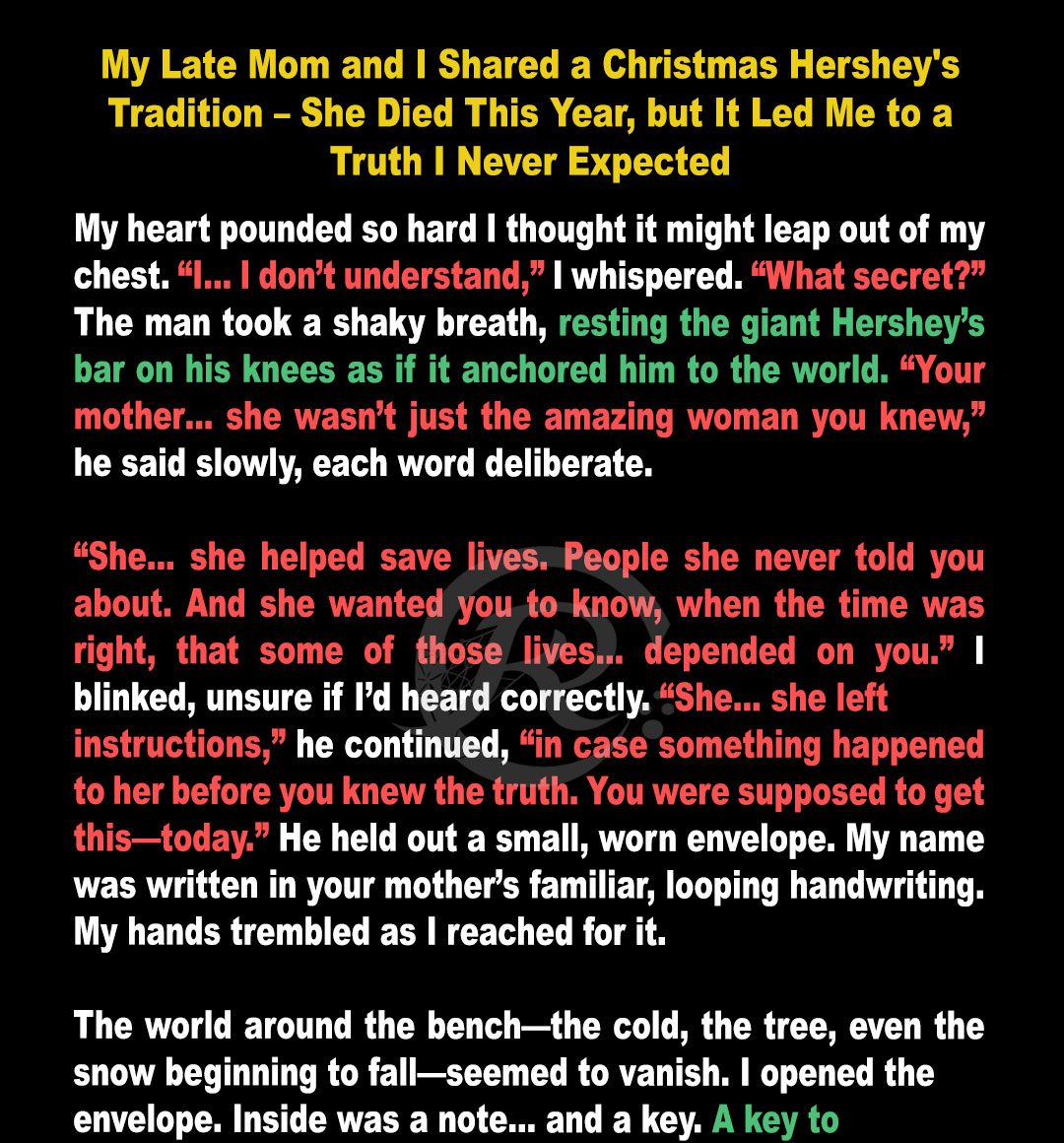 My Late Mom and I Shared a Christmas Hershey's Tradition – She Died This Year, but It Led Me to a Truth I Never Expected

My heart pounded so hard I thought it might leap out of my chest. "I... I don't understand," I whispered. "What secret?" The man took a shaky breath, resting the giant Hershey's bar on his knees as if it anchored him to the world. "Your mother... she wasn't just the amazing woman you knew," he said slowly, each word deliberate.

"She... she helped save lives. People she never told you about. And she wanted you to know, when the time was right, that some of those lives... depended on you." I blinked, unsure if I'd heard correctly. "She... she left instructions," he continued, "in case something happened to her before you knew the truth. You were supposed to get this—today." He held out a small, worn envelope. My name was written in your mother's familiar, looping handwriting. My hands trembled as I reached for it.

The world around the bench—the cold, the tree, even the snow beginning to fall—seemed to vanish. I opened the envelope. Inside was a note... and a key. A key to